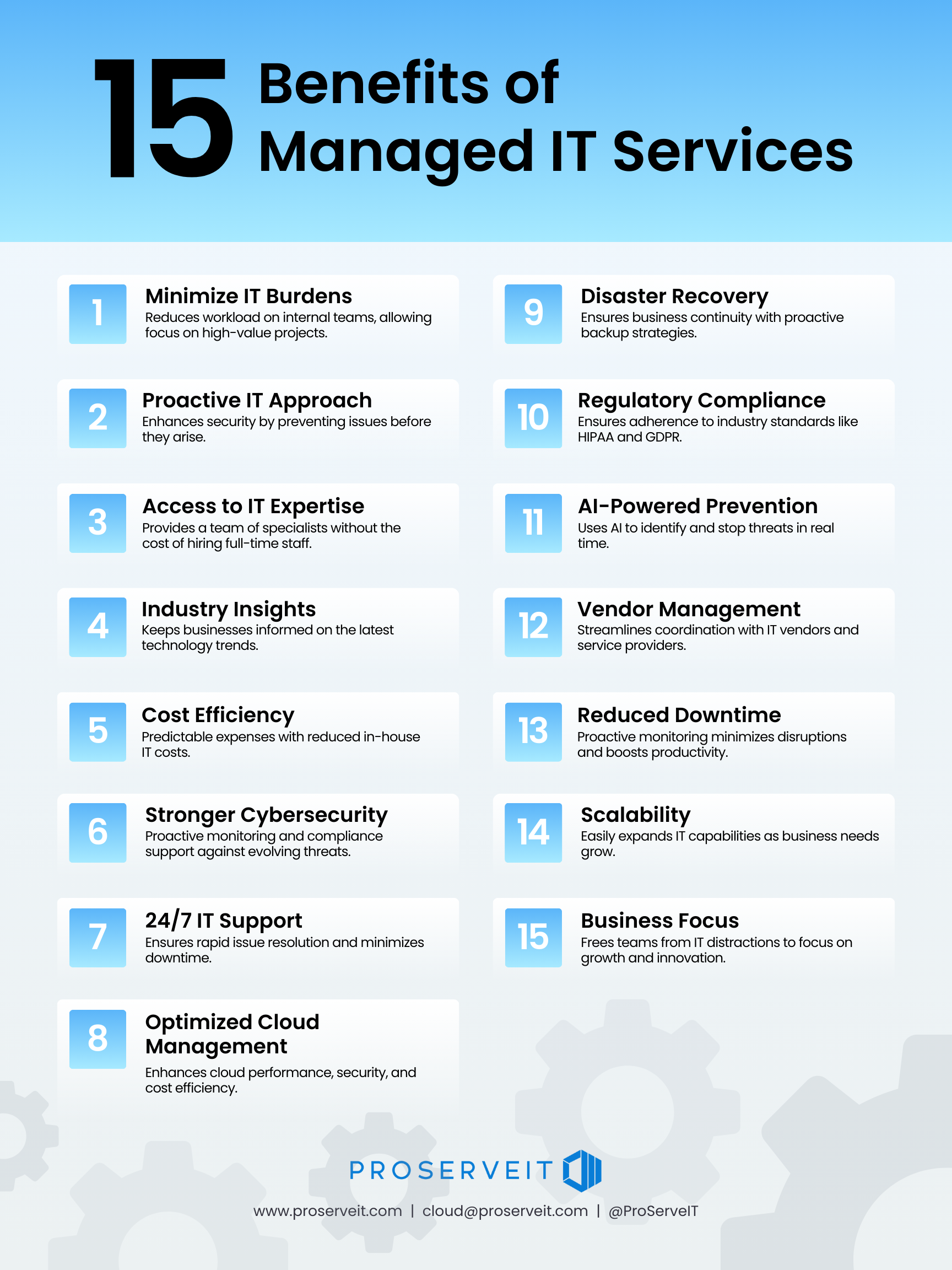 15 Benefits of Managed IT Services

1
Minimize IT Burdens
Reduces workload on internal teams, allowing focus on high-value projects.

2
Proactive IT Approach
Enhances security by preventing issues before they arise.

3
Access to IT Expertise
Provides a team of specialists without the cost of hiring full-time staff.

4
Industry Insights
Keeps businesses informed on the latest technology trends.

5
Cost Efficiency
Predictable expenses with reduced in-house IT costs.

6
Stronger Cybersecurity
Proactive monitoring and compliance support against evolving threats.

7
24/7 IT Support
Ensures rapid issue resolution and minimizes downtime.

8
Optimized Cloud Management
Enhances cloud performance, security, and cost efficiency.

9
Disaster Recovery
Ensures business continuity with proactive backup strategies.

10
Regulatory Compliance
Ensures adherence to industry standards like HIPAA and GDPR.

11
AI-Powered Prevention
Uses AI to identify and stop threats in real time.

12
Vendor Management
Streamlines coordination with IT vendors and service providers.

13
Reduced Downtime
Proactive monitoring minimizes disruptions and boosts productivity.

14
Scalability
Easily expands IT capabilities as business needs grow.

15
Business Focus
Frees teams from IT distractions to focus on growth and innovation.

PROSERVEIT

www.proserveit.com | cloud@proserveit.com | @ProServeIT